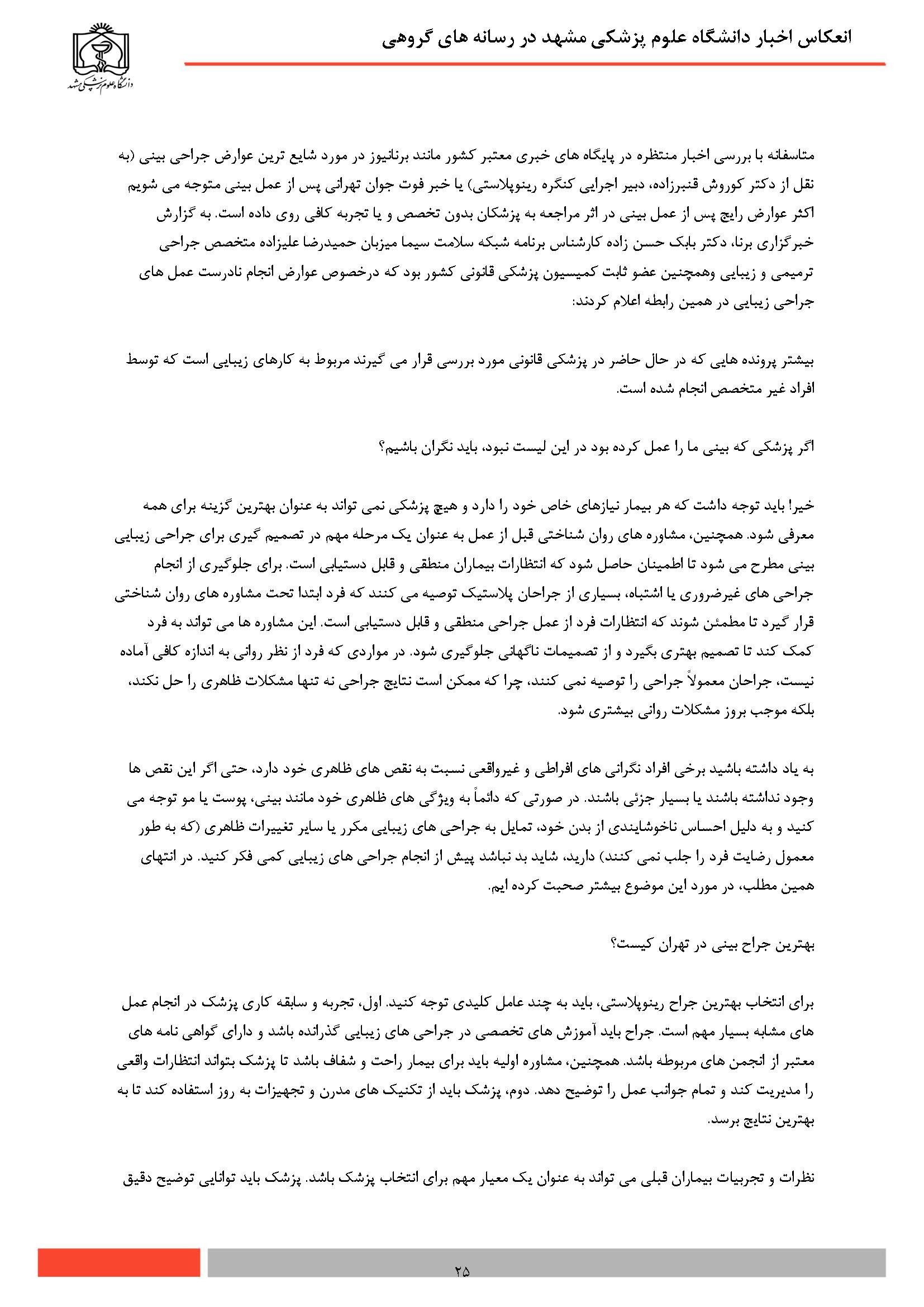 انعکاس اخبار دانشگاه علوم پزشکی مشهد در رسانه های گروهی

دانشگاه علوم پزشکی مشهد

متاسفانه با بررسی اخبار منتظره در پایگاه های خبری معتبر کشور مانند برنانیوز در مورد شایع ترین عوارض جراحی بینی (به نقل از دکتر کوروش قنبرزاده، دبیر اجرایی کنگره رینوپلاستی) یا خبر فوت جوان تهرانی پس از عمل بینی متوجه می شویم اکثر عوارض رایج پس از عمل بینی در اثر مراجعه به پزشکان بدون تخصص و یا تجربه کافی روی داده است. به گزارش خبرگزاری برنا، دکتر بابک حسن زاده کارشناس برنامه شبکه سلامت سیما میزبان حمیدرضا علیزاده متخصص جراحی ترمیمی و زیبایی وهمچنین عضو ثابت کمیسیون پزشکی قانونی کشور بود که درخصوص عوارض انجام نادرست عمل های جراحی زیبایی در همین رابطه اعلام کردند:

بیشتر پرونده هایی که در حال حاضر در پزشکی قانونی مورد بررسی قرار می گیرند مربوط به کارهای زیبایی است که توسط افراد غیر متخصص انجام شده است.

اگر پزشکی که بینی ما را عمل کرده بود در این لیست نبود، باید نگران باشیم؟

خیر! باید توجه داشت که هر بیمار نیازهای خاص خود را دارد و هیچ پزشکی نمی تواند به عنوان بهترین گزینه برای همه معرفی شود. همچنین، مشاوره های روان شناختی قبل از عمل به عنوان یک مرحله مهم در تصمیم گیری برای جراحی زیبایی بینی مطرح می شود تا اطمینان حاصل شود که انتظارات بیماران منطقی و قابل دستیابی است. برای جلوگیری از انجام جراحی های غیرضروری یا اشتباه، بسیاری از جراحان پلاستیک توصیه می کنند که فرد ابتدا تحت مشاوره های روان شناختی قرار گیرد تا مطمئن شوند که انتظارات فرد از عمل جراحی منطقی و قابل دستیابی است. این مشاوره ها می تواند به فرد کمک کند تا تصمیم بهتری بگیرد و از تصمیمات ناگهانی جلوگیری شود. در مواردی که فرد از نظر روانی به اندازه کافی آماده نیست، جراحان معمولاً جراحی را توصیه نمی کنند، چرا که ممکن است نتایج جراحی نه تنها مشکلات ظاهری را حل نکند، بلکه موجب بروز مشکلات روانی بیشتری شود.

به یاد داشته باشید برخی افراد نگرانی های افراطی و غیرواقعی نسبت به نقص های ظاهری خود دارد، حتی اگر این نقص ها وجود نداشته باشند یا بسیار جزئی باشند. در صورتی که دائماً به ویژگی های ظاهری خود مانند بینی، پوست یا مو توجه می کنید و به دلیل احساس ناخوشایندی از بدن خود، تمایل به جراحی های زیبایی مکرر یا سایر تغییرات ظاهری (که به طور معمول رضایت فرد را جلب نمی کنند) دارید، شاید بد نباشد پیش از انجام جراحی های زیبایی کمی فکر کنید. در انتهای همین مطلب، در مورد این موضوع بیشتر صحبت کرده ایم.

بهترین جراح بینی در تهران کیست؟

برای انتخاب بهترین جراح رینوپلاستی، باید به چند عامل کلیدی توجه کنید. اول، تجربه و سابقه کاری پزشک در انجام عمل های مشابه بسیار مهم است. جراح باید آموزش های تخصصی در جراحی های زیبایی گذرانده باشد و دارای گواهی نامه های معتبر از انجمن های مربوطه باشد. همچنین، مشاوره اولیه باید برای بیمار راحت و شفاف باشد تا پزشک بتواند انتظارات واقعی را مدیریت کند و تمام جوانب عمل را توضیح دهد. دوم، پزشک باید از تکنیک های مدرن و تجهیزات به روز استفاده کند تا به بهترین نتایج برسد.

نظرات و تجربیات بیماران قبلی می تواند به عنوان یک معیار مهم برای انتخاب پزشک باشد. پزشک باید توانایی توضیح دقیق

۲۵